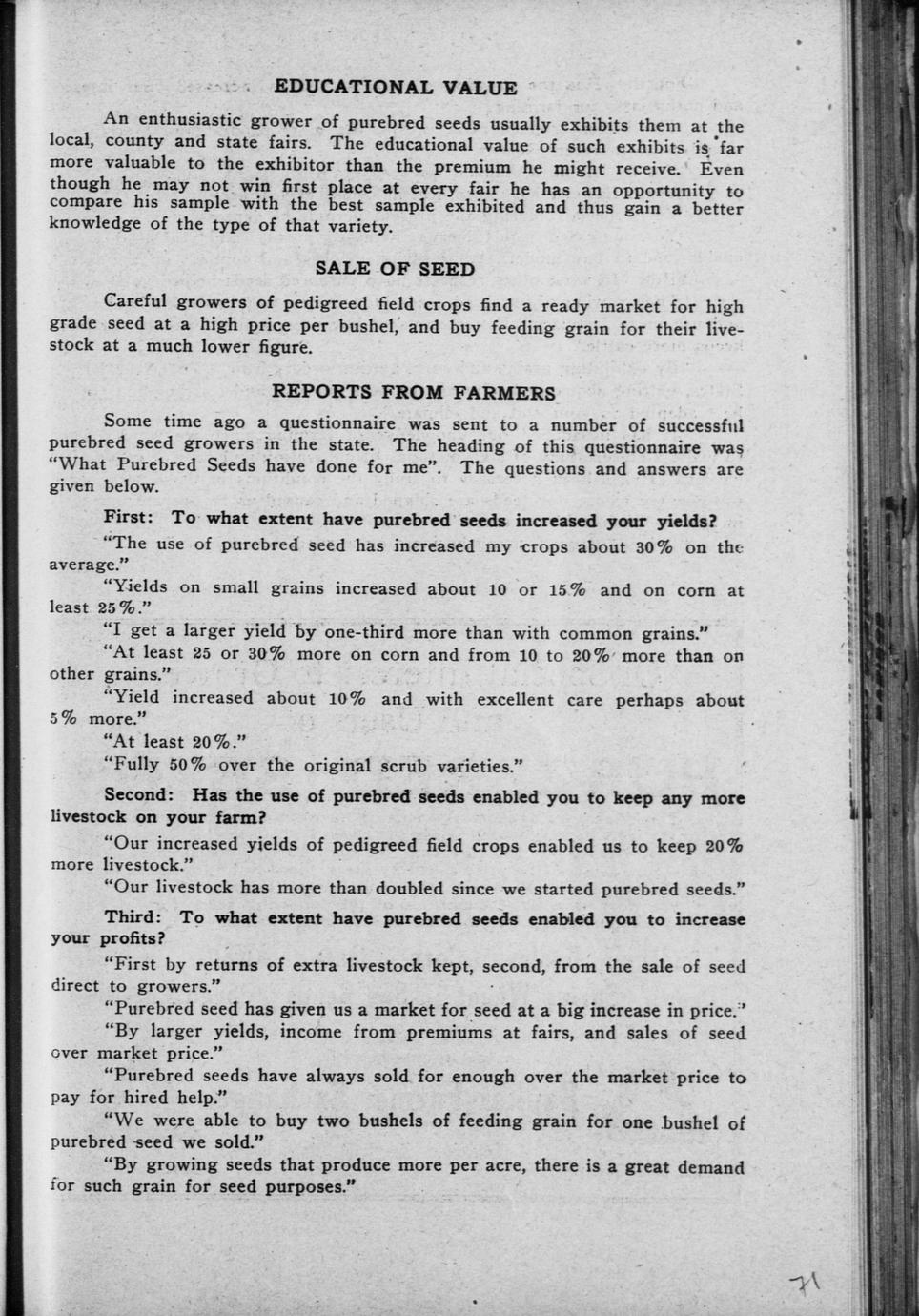 EDUCATIONAL VALUE

An enthusiastic grower of purebred seeds usually exhibits them at the local, county and state fairs. The educational value of such exhibits is far more valuable to the exhibitor than the premium he might receive. Even though he may not win first place at every fair he has an opportunity to compare his sample with the best sample exhibited and thus gain a better knowledge of the type of that variety.

SALE OF SEED

Careful growers of pedigreed field crops find a ready market for high grade seed at a high price per bushel, and buy feeding grain for their livestock at a much lower figure.

REPORTS FROM FARMERS

Some time ago a questionnaire was sent to a number of successful purebred seed growers in the state. The heading of this questionnaire was "What Purebred Seeds have done for me". The questions and answers are given below.

First: To what extent have purebred seeds increased your yields?

"The use of purebred seed has increased my crops about 30% on the average."

"Yields on small grains increased about 10 or 15% and on corn at least 25%."

"I get a larger yield by one-third more than with common grains."

"At least 25 or 30% more on corn and from 10 to 20% more than on other grains."

"Yield increased about 10% and with excellent care perhaps about 5% more."

"At least 20%."

"Fully 50% over the original scrub varieties."

Second: Has the use of purebred seeds enabled you to keep any more livestock on your farm?

"Our increased yields of pedigreed field crops enabled us to keep 20% more livestock."

"Our livestock has more than doubled since we started purebred seeds."

Third: To what extent have purebred seeds enabled you to increase your profits?

"First by returns of extra livestock kept, second, from the sale of seed direct to growers."

"Purebred seed has given us a market for seed at a big increase in price."

"By larger yields, income from premiums at fairs, and sales of seed over market price."

"Purebred seeds have always sold for enough over the market price to pay for hired help."

"We were able to buy two bushels of feeding grain for one bushel of purebred seed we sold."

"By growing seeds that produce more per acre, there is a great demand for such grain for seed purposes."

71